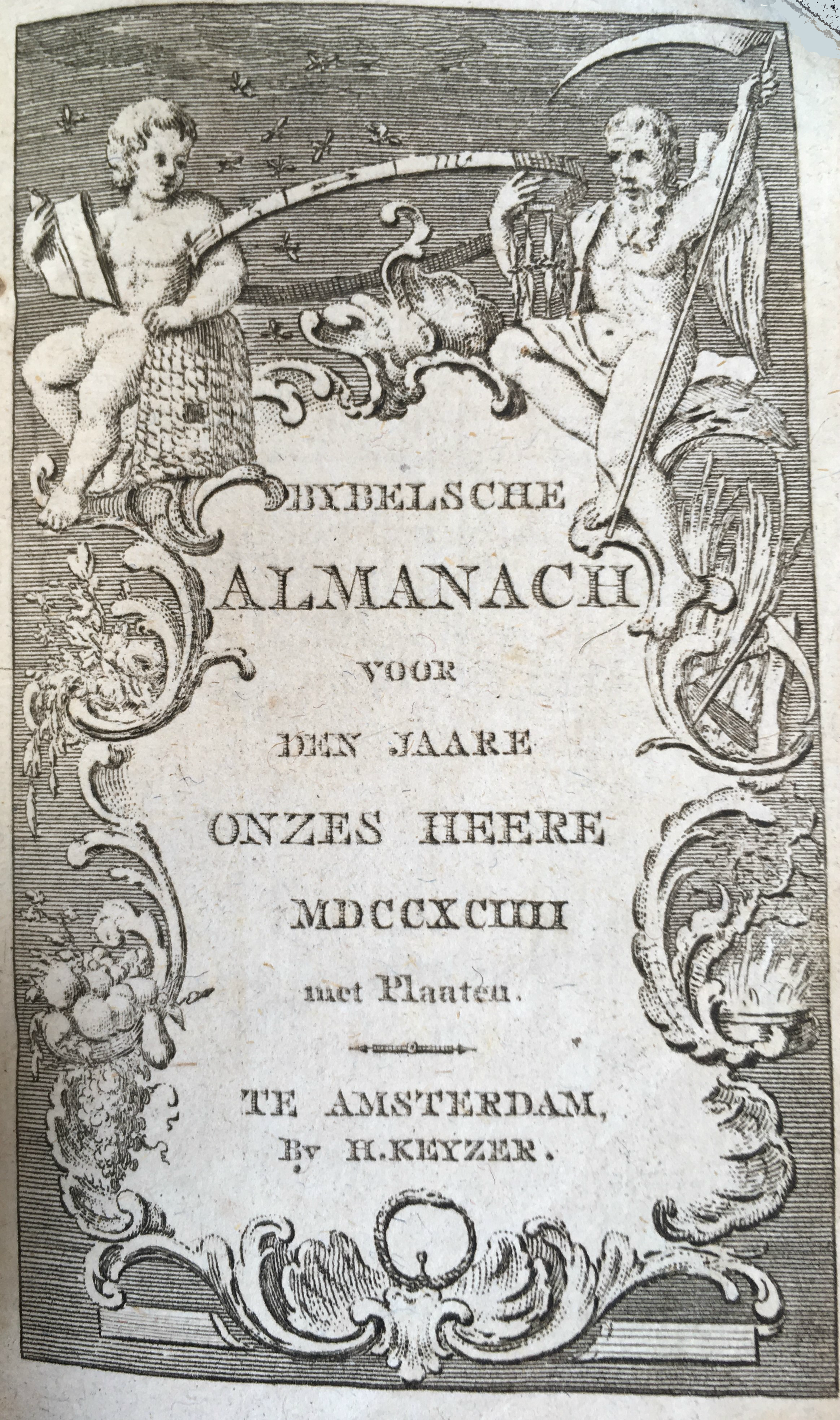 BYBELSCHE
ALMANACH
VOOR
DEN JAARE
ONZES HEERE
MDCCXCIIII
met Plaaten.

TE AMSTERDAM,
By H. KEYZER.